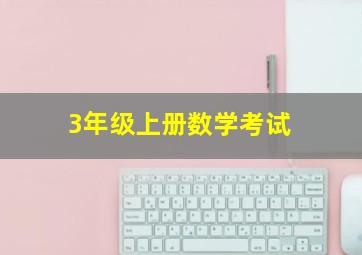 3年级上册数学考试